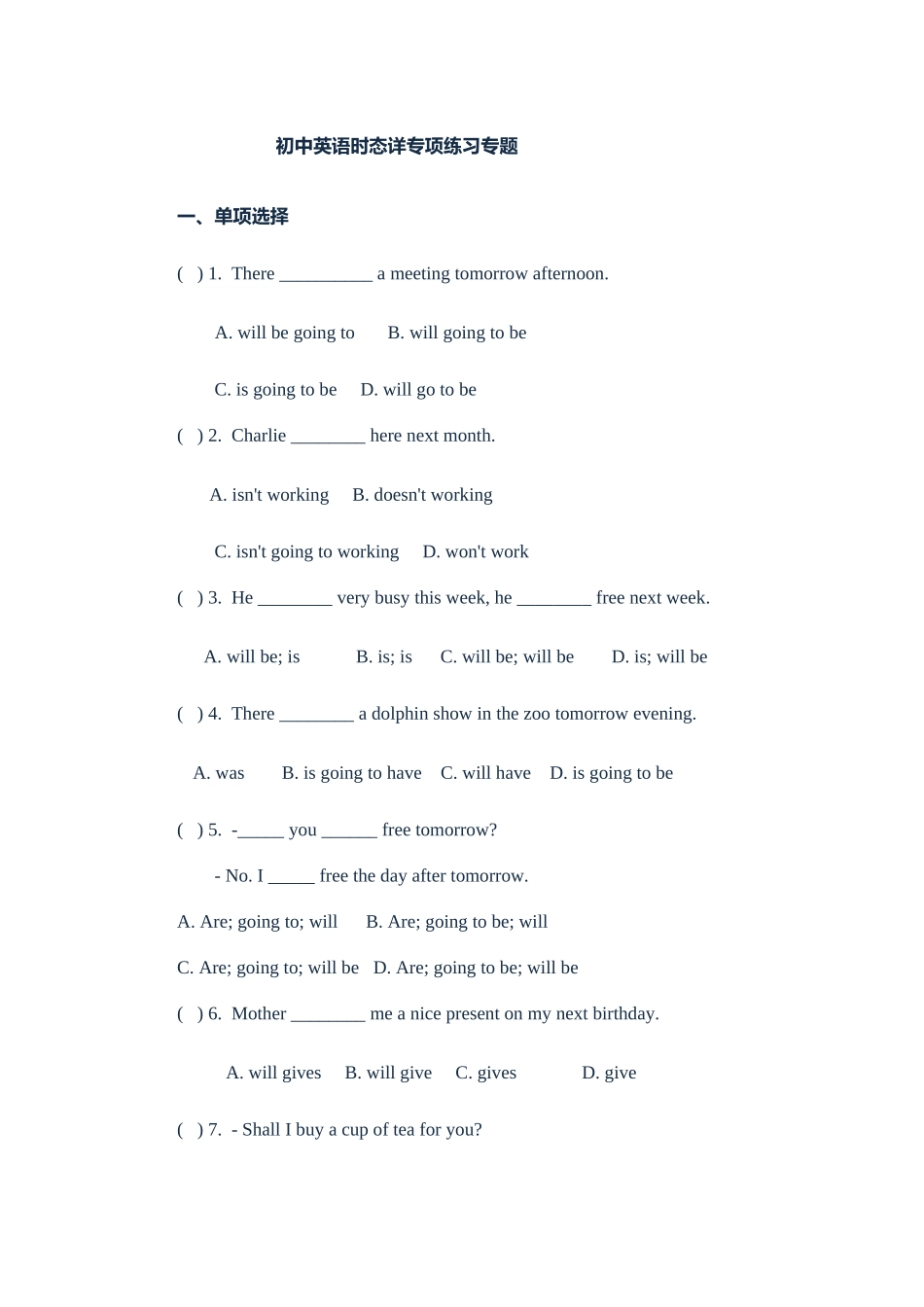 初中英语时态详专项练习专题

一、单项选择

( ) 1. There ____ a meeting tomorrow afternoon.

A. will be going to B. will going to be

C. is going to be D. will go to be

( ) 2. Charlie ____ here next month.

A. isn't working B. doesn't working

C. isn't going to working D. won't work

( ) 3. He ____ very busy this week, he ____ free next week.

A. will be; is B. is; is C. will be; will be D. is; will be

( ) 4. There ____ a dolphin show in the zoo tomorrow evening.

A. was B. is going to have C. will have D. is going to be

( ) 5. -____ you ____ free tomorrow?

- No. I ____ free the day after tomorrow.

A. Are; going to; will B. Are; going to be; will

C. Are; going to; will be D. Are; going to be; will be

( ) 6. Mother ____ me a nice present on my next birthday.

A. will gives B. will give C. gives D. give

( ) 7. - Shall I buy a cup of tea for you?